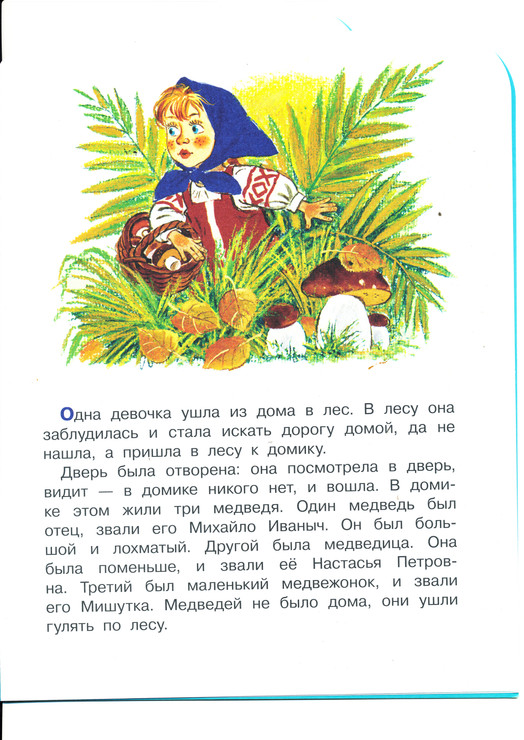 Одна девочка ушла из дома в лес. В лесу она заблудилась и стала искать дорогу домой, да не нашла, а пришла в лесу к домику.

Дверь была отворена: она посмотрела в дверь, видит — в домике никого нет, и вошла. В домике этом жили три медведя. Один медведь был отец, звали его Михайло Иваныч. Он был большой и лохматый. Другой была медведица. Она была поменьше, и звали её Настасья Петровна. Третий был маленький медвежонок, и звали его Мишутка. Медведей не было дома, они ушли гулять по лесу.